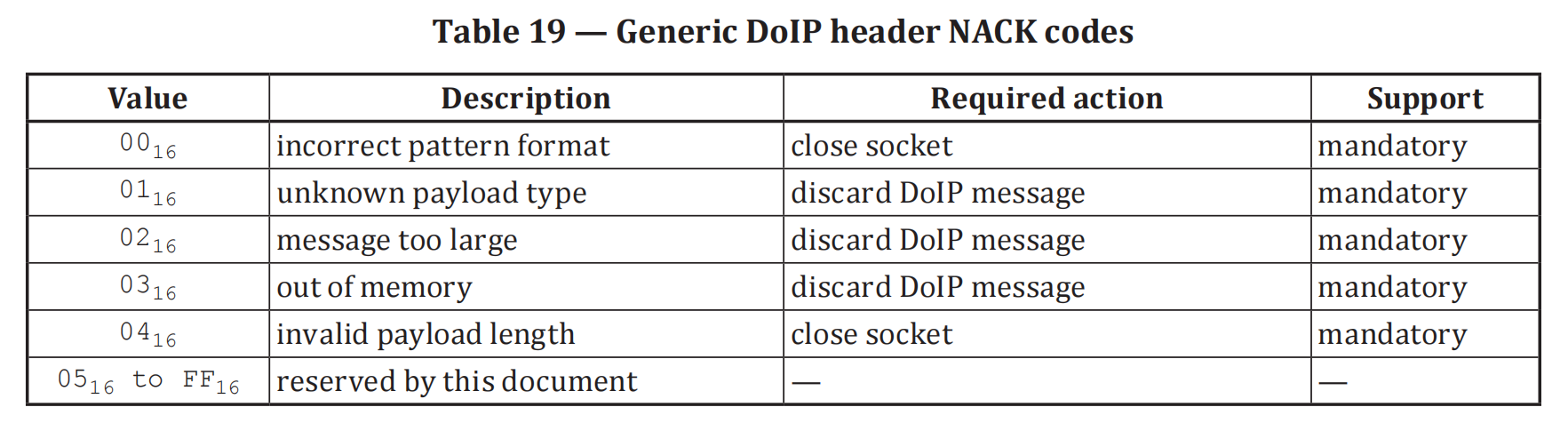 Table 19 — Generic DoIP header NACK codes

| Value | Description | Required action | Support |
|---|---|---|---|
| $00_{16}$ | incorrect pattern format | close socket | mandatory |
| $01_{16}$ | unknown payload type | discard DoIP message | mandatory |
| $02_{16}$ | message too large | discard DoIP message | mandatory |
| $03_{16}$ | out of memory | discard DoIP message | mandatory |
| $04_{16}$ | invalid payload length | close socket | mandatory |
| $05_{16}$ to $FF_{16}$ | reserved by this document | — | — |